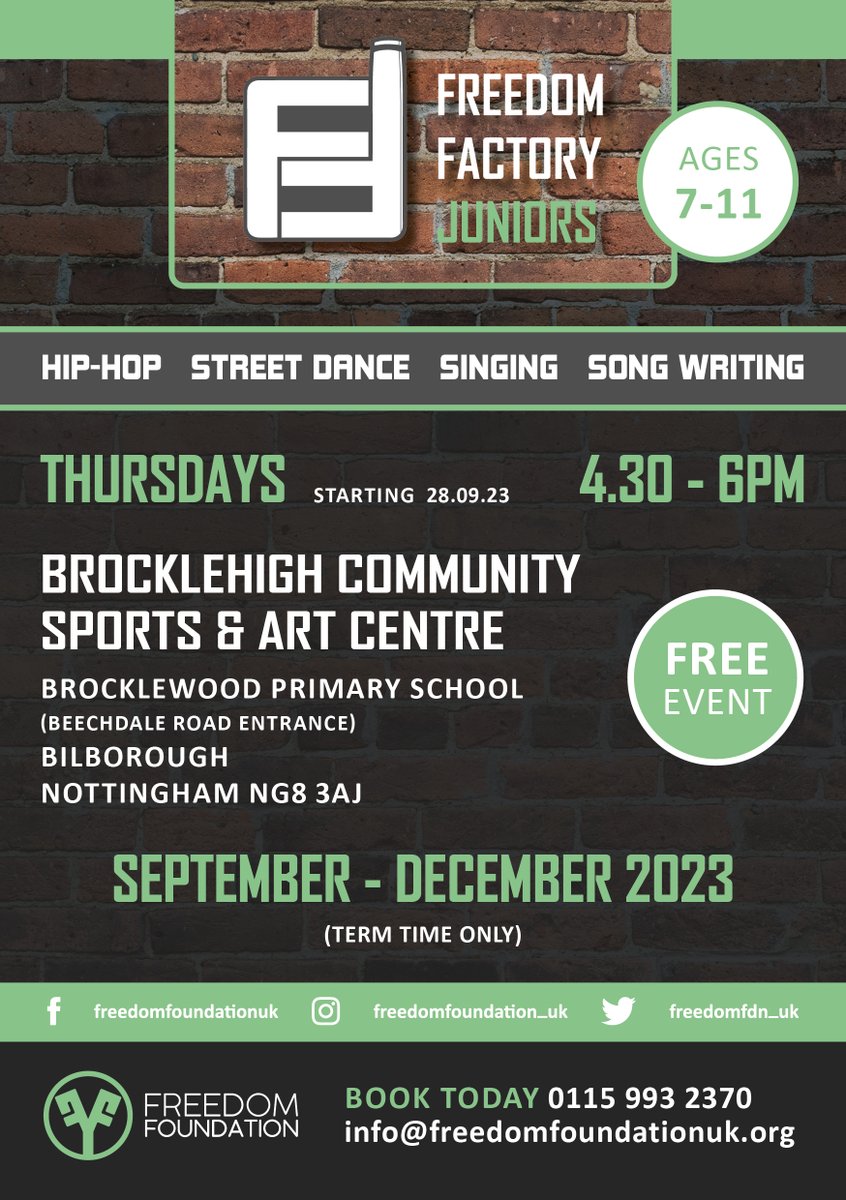 FREEDOM FACTORY JUNIORS

AGES 7-11

HIP-HOP STREET DANCE SINGING SONG WRITING

THURSDAYS STARTING 28.09.23 4.30 - 6PM

BROCKLEHIGH COMMUNITY SPORTS & ART CENTRE

BROCKLEWOOD PRIMARY SCHOOL
(BEECHDALE ROAD ENTRANCE)
BILBOROUGH
NOTTINGHAM NG8 3AJ

FREE EVENT

SEPTEMBER - DECEMBER 2023

(TERM TIME ONLY)

freedomfoundationuk freedomfoundation_uk freedomfdn_uk

FREEDOM FOUNDATION

BOOK TODAY 0115 993 2370
info@freedomfoundationuk.org